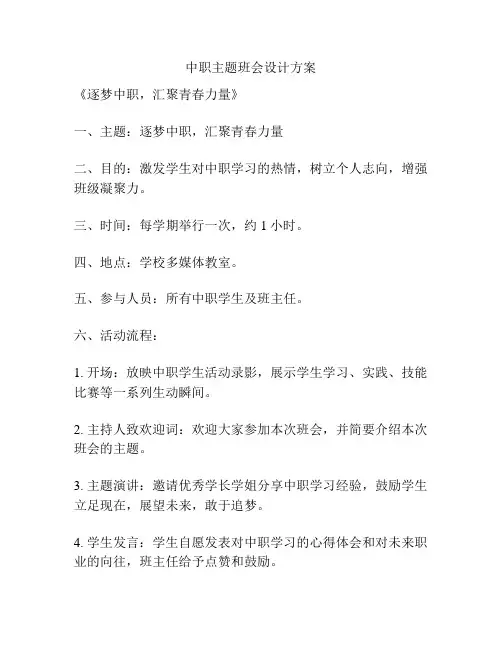 中职主题班会设计方案

《逐梦中职，汇聚青春力量》

一、主题：逐梦中职，汇聚青春力量

二、目的：激发学生对中职学习的热情，树立个人志向，增强班级凝聚力。

三、时间：每学期举行一次，约 1 小时。

四、地点：学校多媒体教室。

五、参与人员：所有中职学生及班主任。

六、活动流程：

1. 开场：放映中职学生活动录影，展示学生学习、实践、技能比赛等一系列生动瞬间。

2. 主持人致欢迎词：欢迎大家参加本次班会，并简要介绍本次班会的主题。

3. 主题演讲：邀请优秀学长学姐分享中职学习经验，鼓励学生立足现在，展望未来，敢于追梦。

4. 学生发言：学生自愿发表对中职学习的心得体会和对未来职业的向往，班主任给予点赞和鼓励。